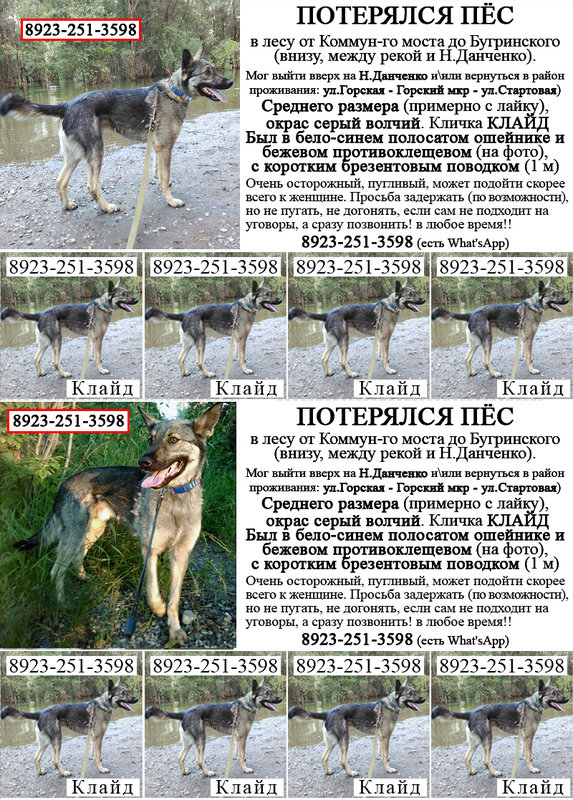 8923-251-3598

ПОТЕРЯЛСЯ ПЁС

в лесу от Коммун-го моста до Бугринского (внизу, между рекой и Н.Данченко).

Мог выйти вверх на Н.Данченко и\или вернуться в район проживания: ул.Горская - Горский мкр - ул.Стартовая)

Среднего размера (примерно с лайку), окрас серый волчий. Кличка КЛАЙД
Был в бело-синем полосатом ошейнике и бежевом противоклещевом (на фото), с коротким брезентовым поводком (1 м)

Очень осторожный, пугливый, может подойти скорее всего к женщине. Просьба задержать (по возможности), но не пугать, не догонять, если сам не подходит на уговоры, а сразу позвонить! в любое время!!

8923-251-3598 (есть What'sApp)

8923-251-3598
Клайд

8923-251-3598
Клайд

8923-251-3598
Клайд

8923-251-3598
Клайд

8923-251-3598

ПОТЕРЯЛСЯ ПЁС

в лесу от Коммун-го моста до Бугринского (внизу, между рекой и Н.Данченко).

Мог выйти вверх на Н.Данченко и\или вернуться в район проживания: ул.Горская - Горский мкр - ул.Стартовая)

Среднего размера (примерно с лайку), окрас серый волчий. Кличка КЛАЙД
Был в бело-синем полосатом ошейнике и бежевом противоклещевом (на фото), с коротким брезентовым поводком (1 м)

Очень осторожный, пугливый, может подойти скорее всего к женщине. Просьба задержать (по возможности), но не пугать, не догонять, если сам не подходит на уговоры, а сразу позвонить! в любое время!!

8923-251-3598 (есть What'sApp)

8923-251-3598
Клайд

8923-251-3598
Клайд

8923-251-3598
Клайд

8923-251-3598
Клайд